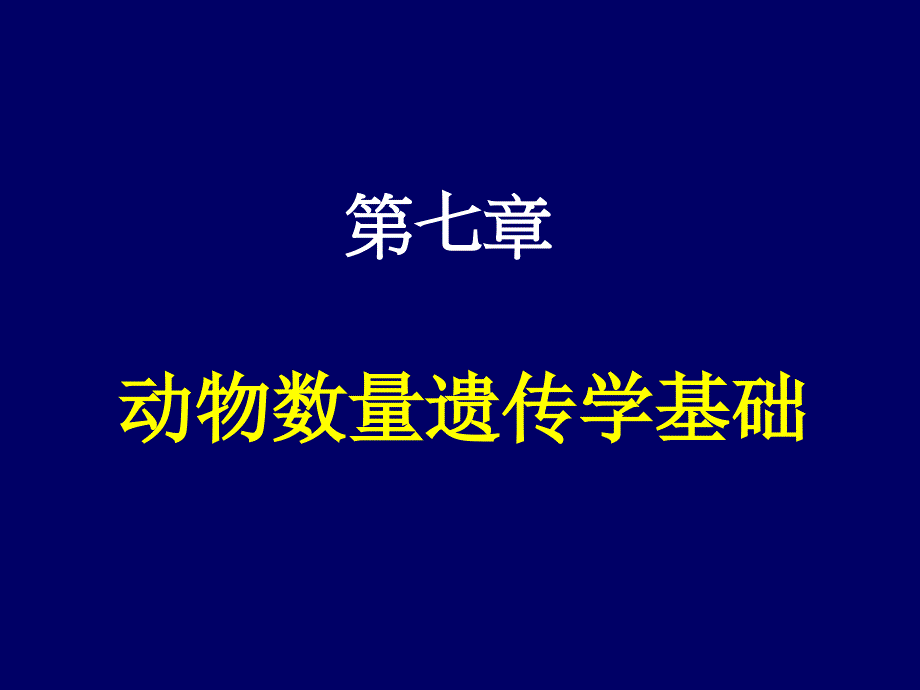 第七章

动物数量遗传学基础